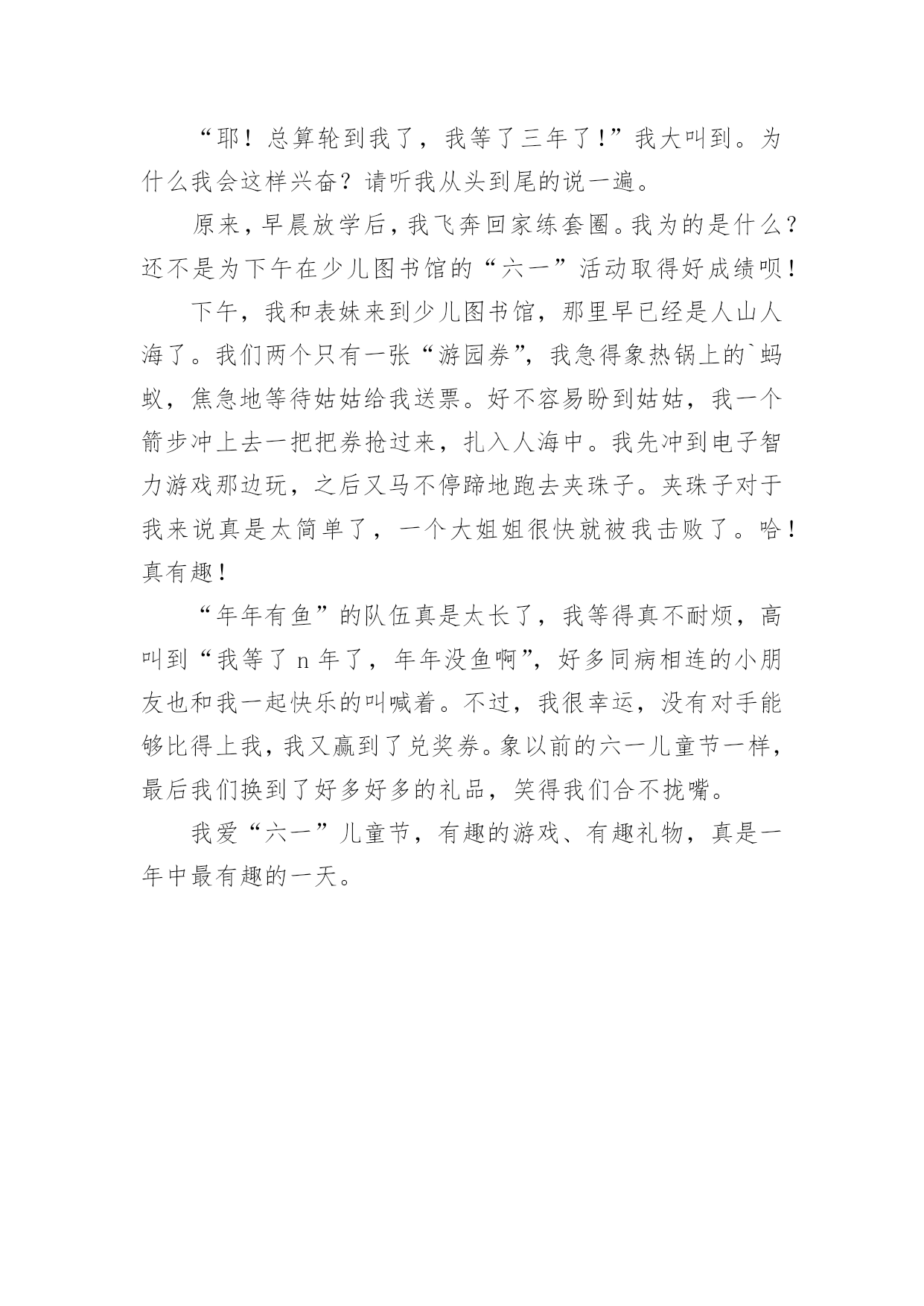 “耶！总算轮到我了，我等了三年了！”我大叫到。为什么我会这样兴奋？请听我从头到尾的说一遍。

原来，早晨放学后，我飞奔回家练套圈。我为的是什么？还不是为下午在少儿图书馆的“六一”活动取得好成绩呗！

下午，我和表妹来到少儿图书馆，那里早已经是人山人海了。我们两个只有一张“游园券”，我急得象热锅上的`蚂蚁，焦急地等待姑姑给我送票。好不容易盼到姑姑，我一个箭步冲上去一把把券抢过来，扎入人海中。我先冲到电子智力游戏那边玩，之后又马不停蹄地跑去夹珠子。夹珠子对于我来说真是太简单了，一个大姐姐很快就被我击败了。哈！真有趣！

“年年有鱼”的队伍真是太长了，我等得真不耐烦，高叫到“我等了 n 年了，年年没鱼啊”，好多同病相连的小朋友也和我一起快乐的叫喊着。不过，我很幸运，没有对手能够比得上我，我又赢到了兑奖券。象以前的六一儿童节一样，最后我们换到了好多好多的礼品，笑得我们合不拢嘴。

我爱“六一”儿童节，有趣的游戏、有趣礼物，真是一年中最有趣的一天。